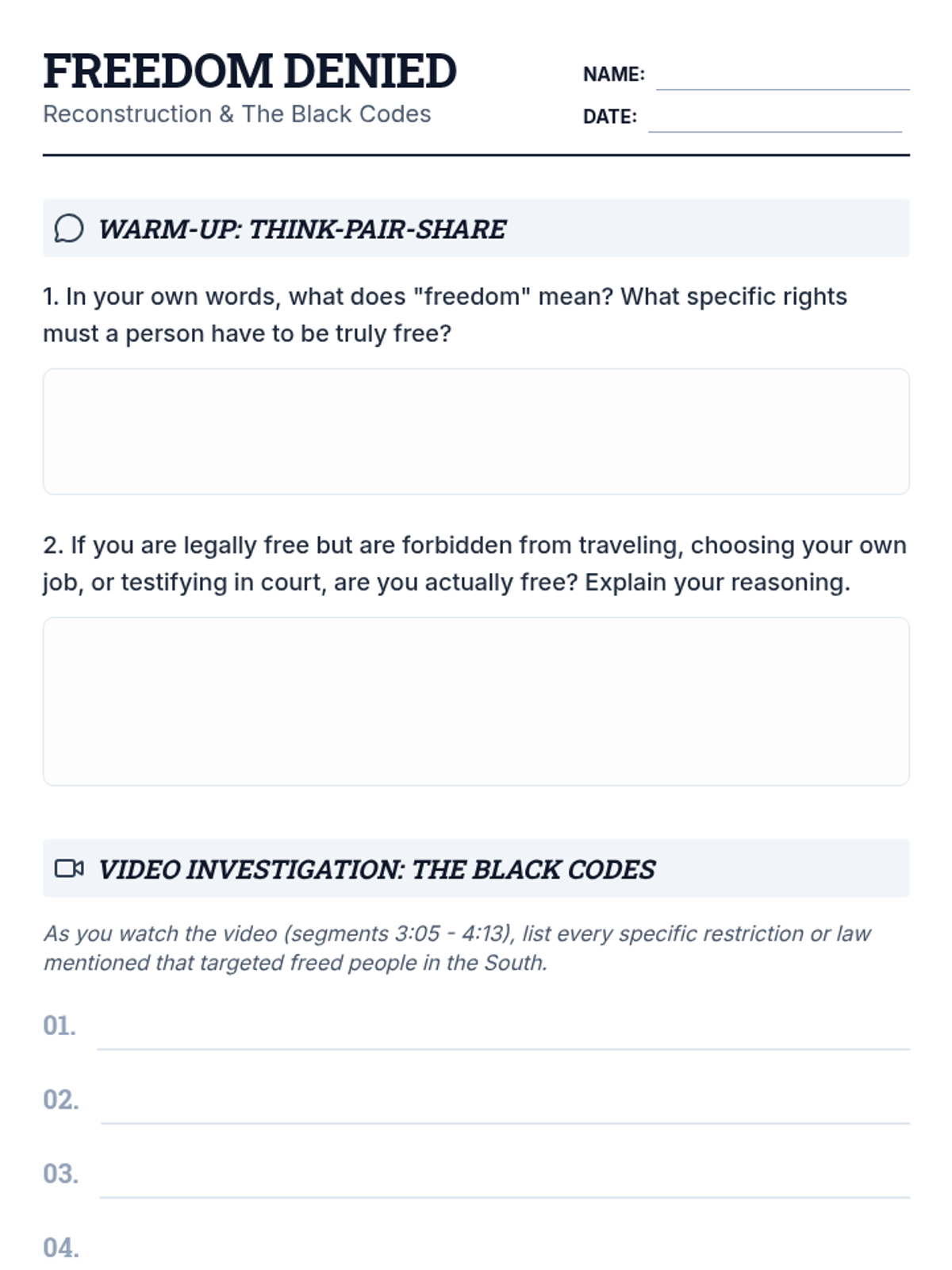 FREEDOM DENIED
Reconstruction & The Black Codes

NAME:
DATE:

WARM-UP: THINK-PAIR-SHARE

1. In your own words, what does "freedom" mean? What specific rights must a person have to be truly free?

2. If you are legally free but are forbidden from traveling, choosing your own job, or testifying in court, are you actually free? Explain your reasoning.

VIDEO INVESTIGATION: THE BLACK CODES

As you watch the video (segments 3:05 - 4:13), list every specific restriction or law mentioned that targeted freed people in the South.

01.

02.

03.

04.